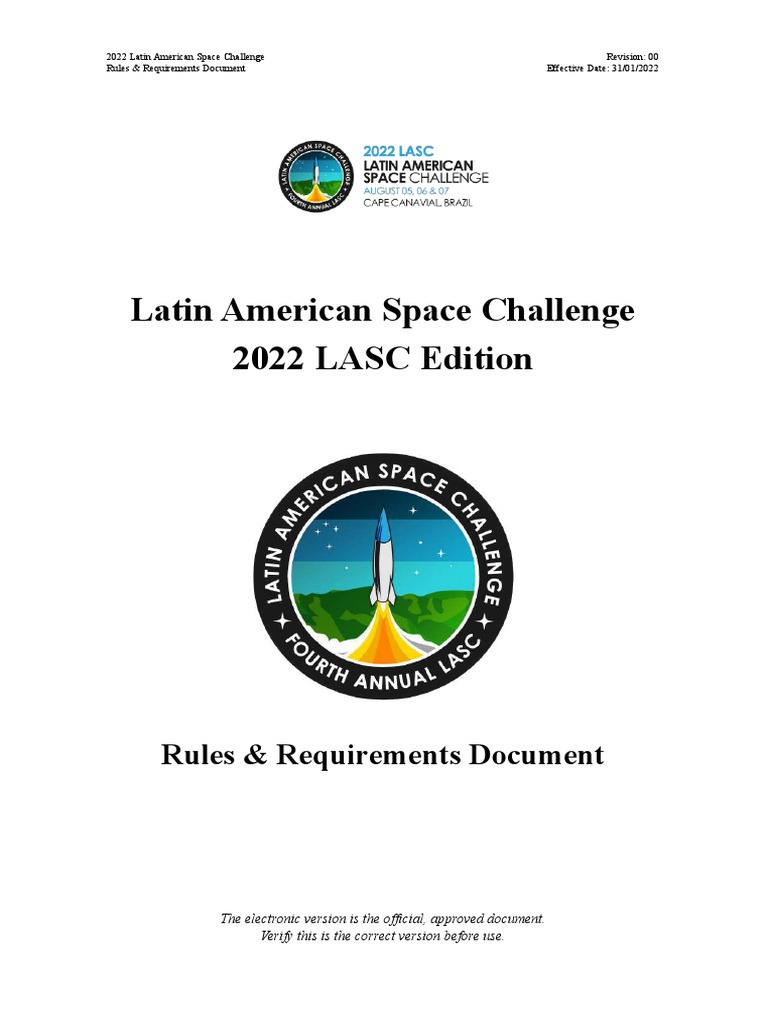 2022 Latin American Space Challenge
Rules & Requirements Document

Revision: 00
Effective Date: 31/01/2022

LATIN AMERICAN SPACE CHALLENGE
FOURTH ANNUAL LASC

2022 LASC
LATIN AMERICAN SPACE CHALLENGE
AUGUST 05, 06 & 07
CAPE CANAVIAL, BRAZIL

Latin American Space Challenge
2022 LASC Edition

LATIN AMERICAN SPACE CHALLENGE
FOURTH ANNUAL LASC

Rules & Requirements Document

The electronic version is the official, approved document.
Verify this is the correct version before use.